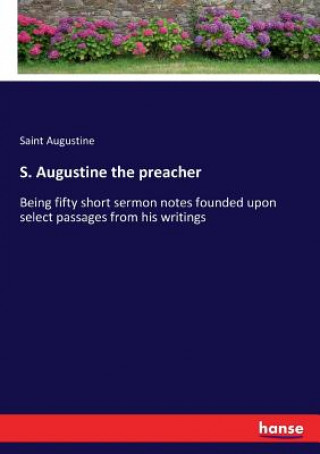 Saint Augustine

S. Augustine the preacher

Being fifty short sermon notes founded upon select passages from his writings

hanse